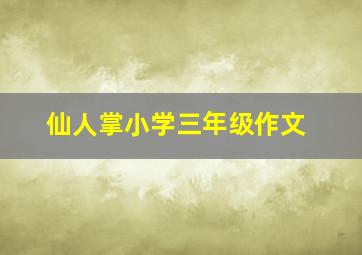 仙人掌小学三年级作文